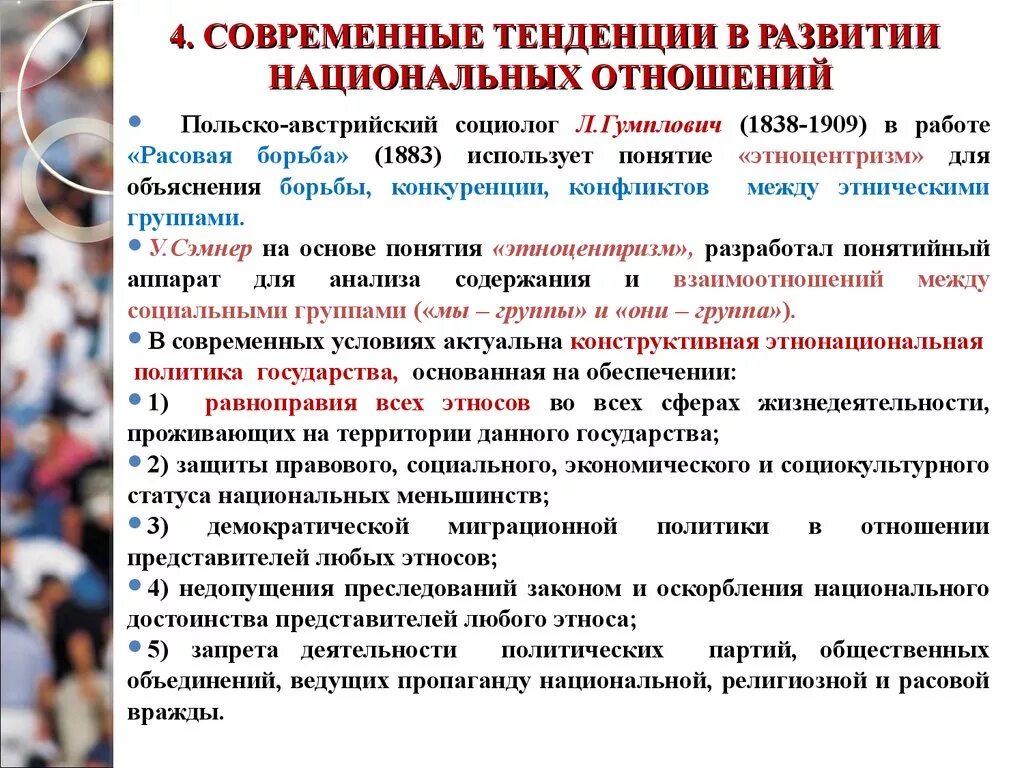 4. СОВРЕМЕННЫЕ ТЕНДЕНЦИИ В РАЗВИТИИ НАЦИОНАЛЬНЫХ ОТНОШЕНИЙ

• Польско-австрийский социолог Л.Гумплович (1838-1909) в работе «Расовая борьба» (1883) использует понятие «этноцентризм» для объяснения борьбы, конкуренции, конфликтов между этническими группами.

• У.Сэмнер на основе понятия «этноцентризм», разработал понятийный аппарат для анализа содержания и взаимоотношений между социальными группами («мы – группы» и «они – группа»).

• В современных условиях актуальна конструктивная этнонациональная политика государства, основанная на обеспечении:

• 1) равноправия всех этносов во всех сферах жизнедеятельности, проживающих на территории данного государства;

• 2) защиты правового, социального, экономического и социокультурного статуса национальных меньшинств;

• 3) демократической миграционной политики в отношении представителей любых этносов;

• 4) недопущения преследований законом и оскорбления национального достоинства представителей любого этноса;

• 5) запрета деятельности политических партий, общественных объединений, ведущих пропаганду национальной, религиозной и расовой вражды.